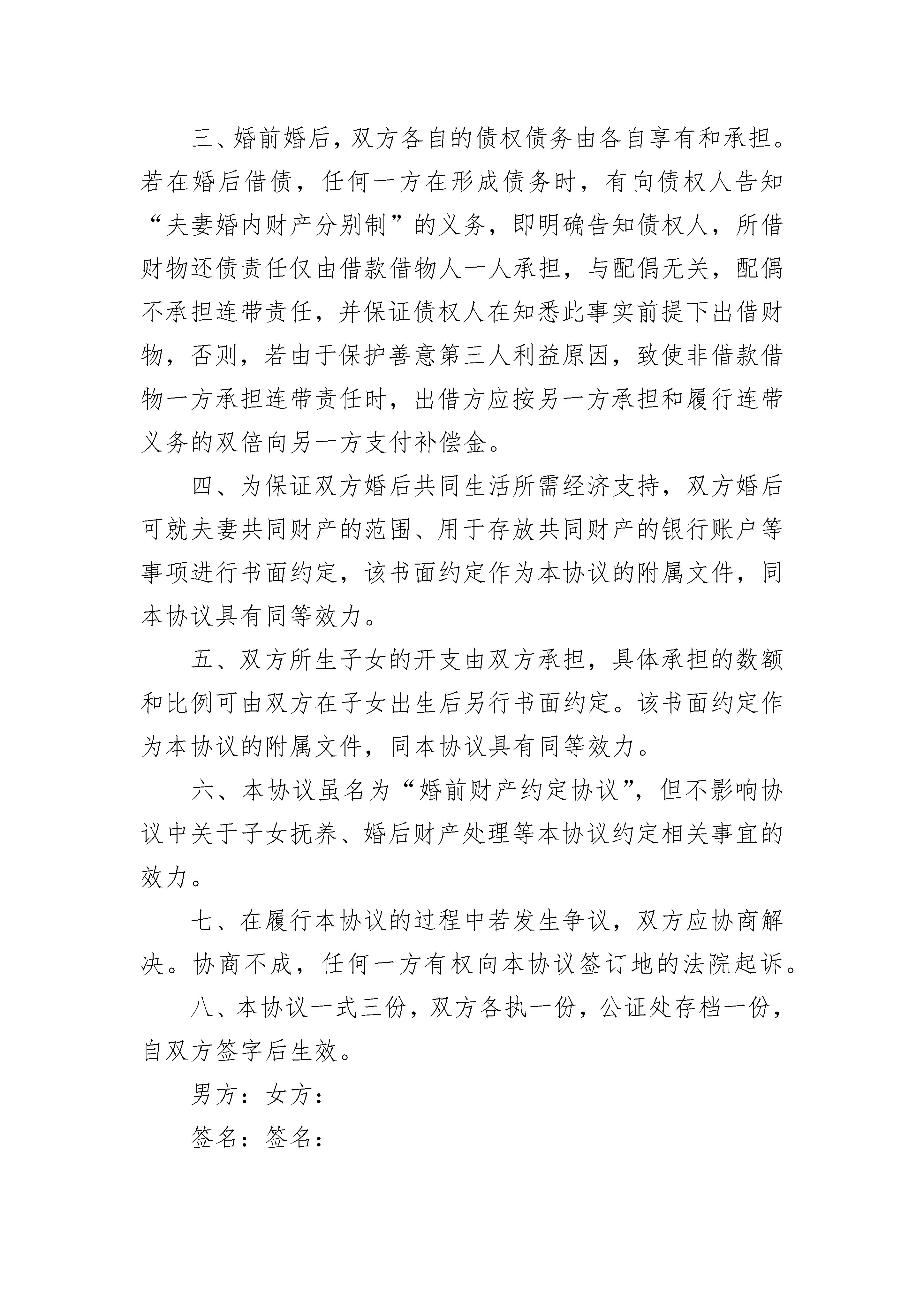 三、婚前婚后，双方各自的债权债务由各自享有和承担。若在婚后借债，任何一方在形成债务时，有向债权人告知“夫妻婚内财产分别制”的义务，即明确告知债权人，所借财物还债责任仅由借款借物人一人承担，与配偶无关，配偶不承担连带责任，并保证债权人在知悉此事实前提下出借财物，否则，若由于保护善意第三人利益原因，致使非借款借物一方承担连带责任时，出借方应按另一方承担和履行连带义务的双倍向另一方支付补偿金。

四、为保证双方婚后共同生活所需经济支持，双方婚后可就夫妻共同财产的范围、用于存放共同财产的银行账户等事项进行书面约定，该书面约定作为本协议的附属文件，同本协议具有同等效力。

五、双方所生子女的开支由双方承担，具体承担的数额和比例可由双方在子女出生后另行书面约定。该书面约定作为本协议的附属文件，同本协议具有同等效力。

六、本协议虽名为“婚前财产约定协议”，但不影响协议中关于子女抚养、婚后财产处理等本协议约定相关事宜的效力。

七、在履行本协议的过程中若发生争议，双方应协商解决。协商不成，任何一方有权向本协议签订地的法院起诉。

八、本协议一式三份，双方各执一份，公证处存档一份，自双方签字后生效。

男方：女方：

签名：签名：